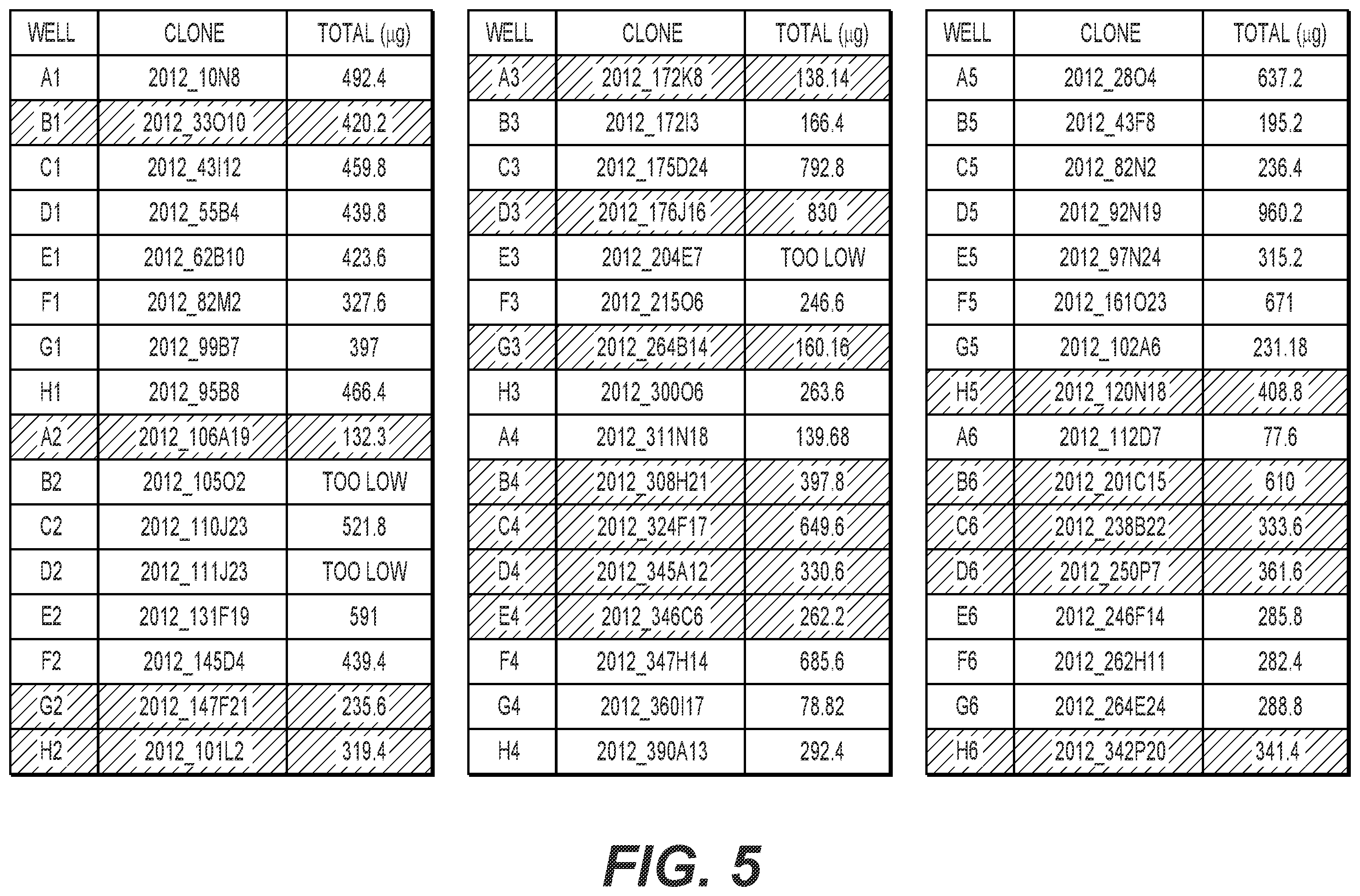 | WELL | CLONE | TOTAL (μg) |
|---|---|---|
| A1 | 2012_10N8 | 492.4 |
| B1 | 2012_33O10 | 420.2 |
| C1 | 2012_43I12 | 459.8 |
| D1 | 2012_55B4 | 439.8 |
| E1 | 2012_62B10 | 423.6 |
| F1 | 2012_82M2 | 327.6 |
| G1 | 2012_99B7 | 397 |
| H1 | 2012_95B8 | 466.4 |
| A2 | 2012_106A19 | 132.3 |
| B2 | 2012_105O2 | TOO LOW |
| C2 | 2012_110J23 | 521.8 |
| D2 | 2012_111J23 | TOO LOW |
| E2 | 2012_131F19 | 591 |
| F2 | 2012_145D4 | 439.4 |
| G2 | 2012_147F21 | 235.6 |
| H2 | 2012_101L2 | 319.4 |

| WELL | CLONE | TOTAL (μg) |
|---|---|---|
| A3 | 2012_172K8 | 138.14 |
| B3 | 2012_172I3 | 166.4 |
| C3 | 2012_175D24 | 792.8 |
| D3 | 2012_176J16 | 830 |
| E3 | 2012_204E7 | TOO LOW |
| F3 | 2012_215O6 | 246.6 |
| G3 | 2012_264B14 | 160.16 |
| H3 | 2012_300O6 | 263.6 |
| A4 | 2012_311N18 | 139.68 |
| B4 | 2012_308H21 | 397.8 |
| C4 | 2012_324F17 | 649.6 |
| D4 | 2012_345A12 | 330.6 |
| E4 | 2012_346C6 | 262.2 |
| F4 | 2012_347H14 | 685.6 |
| G4 | 2012_360I17 | 78.82 |
| H4 | 2012_390A13 | 292.4 |

| WELL | CLONE | TOTAL (μg) |
|---|---|---|
| A5 | 2012_28O4 | 637.2 |
| B5 | 2012_43F8 | 195.2 |
| C5 | 2012_82N2 | 236.4 |
| D5 | 2012_92N19 | 960.2 |
| E5 | 2012_97N24 | 315.2 |
| F5 | 2012_161O23 | 671 |
| G5 | 2012_102A6 | 231.18 |
| H5 | 2012_120N18 | 408.8 |
| A6 | 2012_112D7 | 77.6 |
| B6 | 2012_201C15 | 610 |
| C6 | 2012_238B22 | 333.6 |
| D6 | 2012_250P7 | 361.6 |
| E6 | 2012_246F14 | 285.8 |
| F6 | 2012_262H11 | 282.4 |
| G6 | 2012_264E24 | 288.8 |
| H6 | 2012_342P20 | 341.4 |

FIG. 5